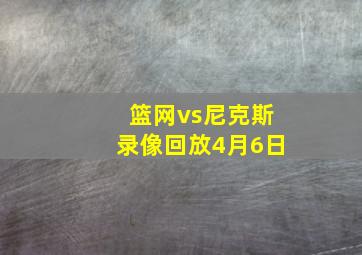 篮网vs尼克斯
录像回放4月6日